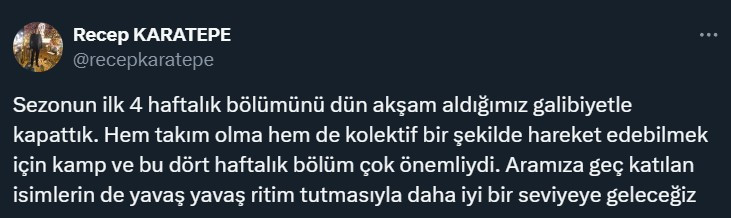 Recep KARATEPE
@recepkaratepe

Sezonun ilk 4 haftalık bölümünü dün akşam aldığımız galibiyetle kapattık. Hem takım olma hem de kolektif bir şekilde hareket edebilmek için kamp ve bu dört haftalık bölüm çok önemliydi. Aramıza geç katılan isimlerin de yavaş yavaş ritim tutmasıyla daha iyi bir seviyeye geleceğiz